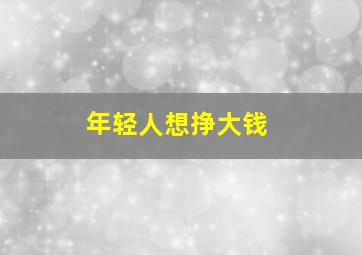 年轻人想挣大钱